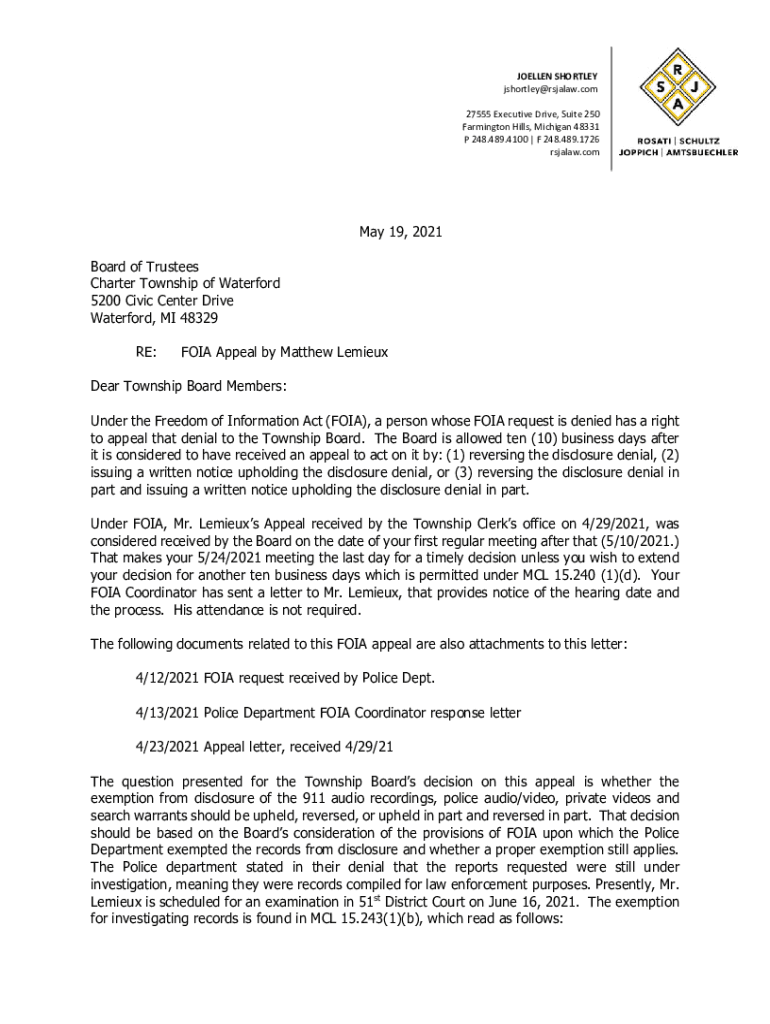 JOELLEN SHORTLEY
jshortley@rsjalaw.com

27555 Executive Drive, Suite 250
Farmington Hills, Michigan 48331
P 248.489.4100 | F 248.489.1726
rsjalaw.com

R
S J
A

ROSATI | SCHULTZ
JOPPICH | AMTSBUECHLER

May 19, 2021

Board of Trustees
Charter Township of Waterford
5200 Civic Center Drive
Waterford, MI 48329

RE: FOIA Appeal by Matthew Lemieux

Dear Township Board Members:

Under the Freedom of Information Act (FOIA), a person whose FOIA request is denied has a right to appeal that denial to the Township Board. The Board is allowed ten (10) business days after it is considered to have received an appeal to act on it by: (1) reversing the disclosure denial, (2) issuing a written notice upholding the disclosure denial, or (3) reversing the disclosure denial in part and issuing a written notice upholding the disclosure denial in part.

Under FOIA, Mr. Lemieux's Appeal received by the Township Clerk's office on 4/29/2021, was considered received by the Board on the date of your first regular meeting after that (5/10/2021.) That makes your 5/24/2021 meeting the last day for a timely decision unless you wish to extend your decision for another ten business days which is permitted under MCL 15.240 (1)(d). Your FOIA Coordinator has sent a letter to Mr. Lemieux, that provides notice of the hearing date and the process. His attendance is not required.

The following documents related to this FOIA appeal are also attachments to this letter:

4/12/2021 FOIA request received by Police Dept.

4/13/2021 Police Department FOIA Coordinator response letter

4/23/2021 Appeal letter, received 4/29/21

The question presented for the Township Board's decision on this appeal is whether the exemption from disclosure of the 911 audio recordings, police audio/video, private videos and search warrants should be upheld, reversed, or upheld in part and reversed in part. That decision should be based on the Board's consideration of the provisions of FOIA upon which the Police Department exempted the records from disclosure and whether a proper exemption still applies. The Police department stated in their denial that the reports requested were still under investigation, meaning they were records compiled for law enforcement purposes. Presently, Mr. Lemieux is scheduled for an examination in 51$^{st}$ District Court on June 16, 2021. The exemption for investigating records is found in MCL 15.243(1)(b), which read as follows: